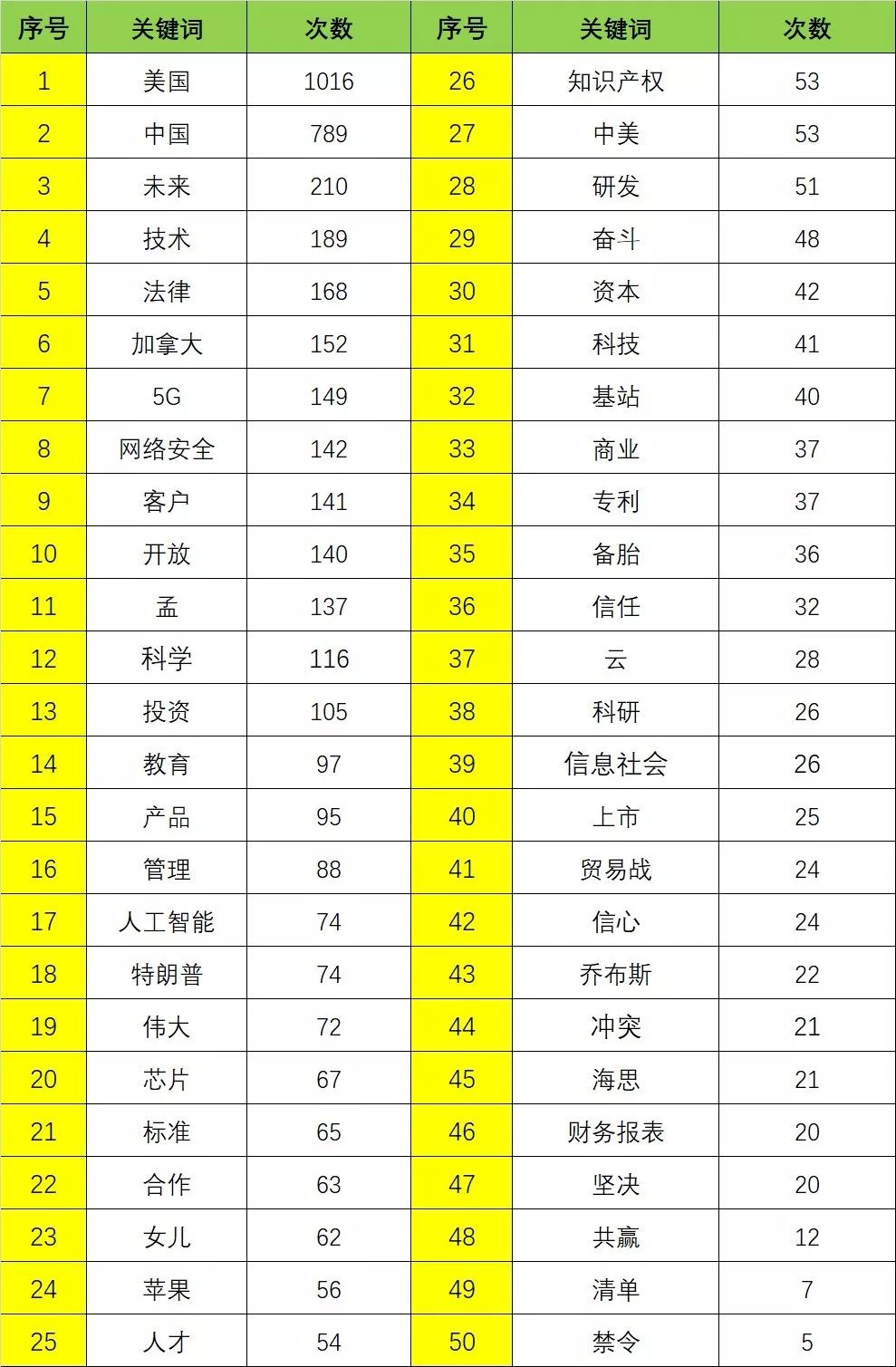 | 序号 | 关键词 | 次数 | 序号 | 关键词 | 次数 |
|---|---|---|---|---|---|
| 1 | 美国 | 1016 | 26 | 知识产权 | 53 |
| 2 | 中国 | 789 | 27 | 中美 | 53 |
| 3 | 未来 | 210 | 28 | 研发 | 51 |
| 4 | 技术 | 189 | 29 | 奋斗 | 48 |
| 5 | 法律 | 168 | 30 | 资本 | 42 |
| 6 | 加拿大 | 152 | 31 | 科技 | 41 |
| 7 | 5G | 149 | 32 | 基站 | 40 |
| 8 | 网络安全 | 142 | 33 | 商业 | 37 |
| 9 | 客户 | 141 | 34 | 专利 | 37 |
| 10 | 开放 | 140 | 35 | 备胎 | 36 |
| 11 | 孟 | 137 | 36 | 信任 | 32 |
| 12 | 科学 | 116 | 37 | 云 | 28 |
| 13 | 投资 | 105 | 38 | 科研 | 26 |
| 14 | 教育 | 97 | 39 | 信息社会 | 26 |
| 15 | 产品 | 95 | 40 | 上市 | 25 |
| 16 | 管理 | 88 | 41 | 贸易战 | 24 |
| 17 | 人工智能 | 74 | 42 | 信心 | 24 |
| 18 | 特朗普 | 74 | 43 | 乔布斯 | 22 |
| 19 | 伟大 | 72 | 44 | 冲突 | 21 |
| 20 | 芯片 | 67 | 45 | 海思 | 21 |
| 21 | 标准 | 65 | 46 | 财务报表 | 20 |
| 22 | 合作 | 63 | 47 | 坚决 | 20 |
| 23 | 女儿 | 62 | 48 | 共赢 | 12 |
| 24 | 苹果 | 56 | 49 | 清单 | 7 |
| 25 | 人才 | 54 | 50 | 禁令 | 5 |